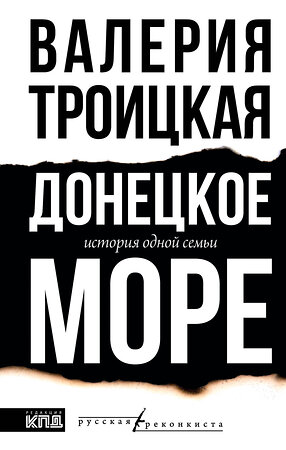 ВАЛЕРИЯ
ТРОИЦКАЯ

ДОНЕЦКОЕ
история одной семьи
МОРЕ

РЕДАКЦИЯ
КПД

русская реконкиста